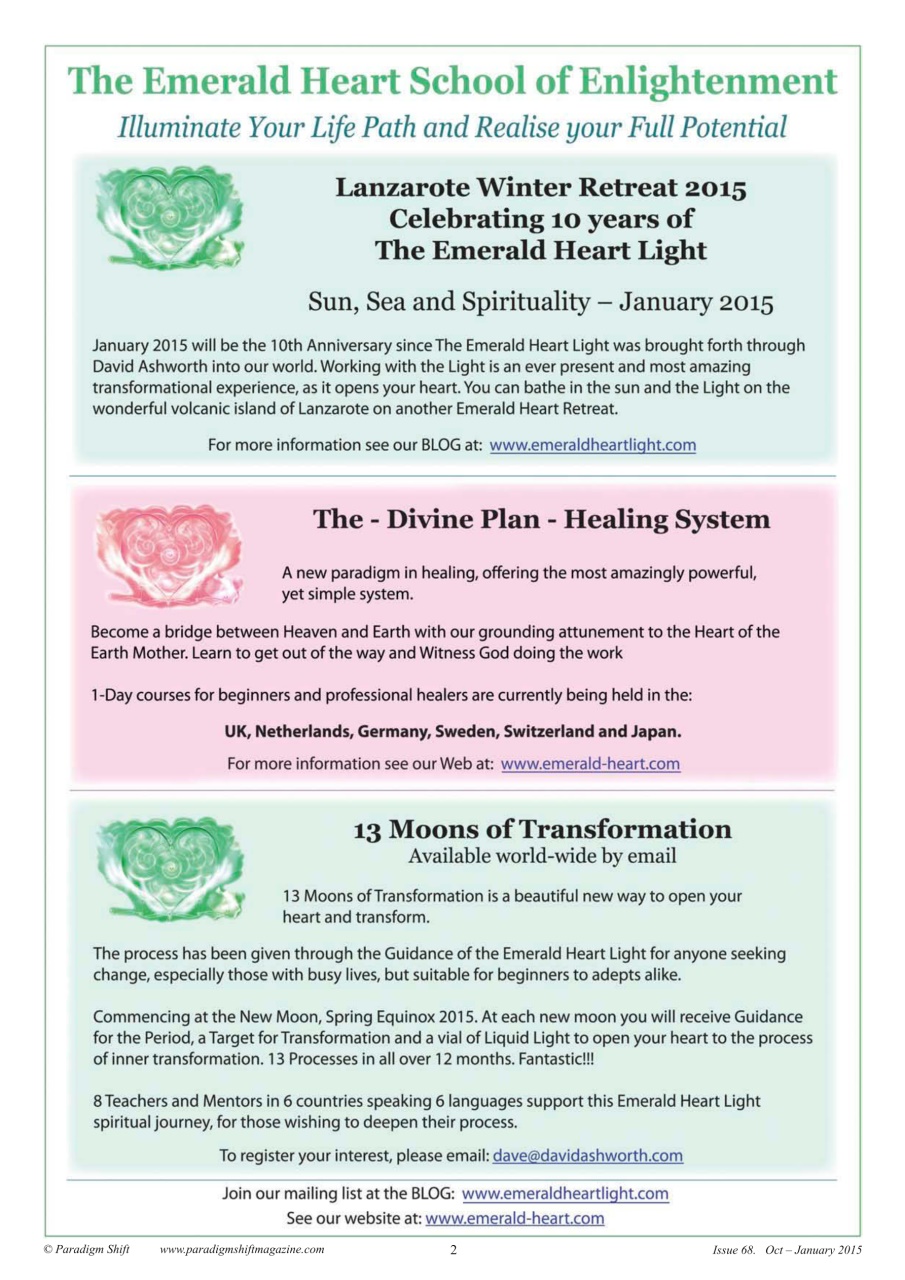 The Emerald Heart School of Enlightenment

Illuminate Your Life Path and Realise your Full Potential

Lanzarote Winter Retreat 2015
Celebrating 10 years of
The Emerald Heart Light

Sun, Sea and Spirituality – January 2015

January 2015 will be the 10th Anniversary since The Emerald Heart Light was brought forth through David Ashworth into our world. Working with the Light is an ever present and most amazing transformational experience, as it opens your heart. You can bathe in the sun and the Light on the wonderful volcanic island of Lanzarote on another Emerald Heart Retreat.

For more information see our BLOG at: www.emeraldheartlight.com

The - Divine Plan - Healing System

A new paradigm in healing, offering the most amazingly powerful, yet simple system.

Become a bridge between Heaven and Earth with our grounding attunement to the Heart of the Earth Mother. Learn to get out of the way and Witness God doing the work

1-Day courses for beginners and professional healers are currently being held in the:

UK, Netherlands, Germany, Sweden, Switzerland and Japan.

For more information see our Web at: www.emerald-heart.com

13 Moons of Transformation
Available world-wide by email

13 Moons of Transformation is a beautiful new way to open your heart and transform.

The process has been given through the Guidance of the Emerald Heart Light for anyone seeking change, especially those with busy lives, but suitable for beginners to adepts alike.

Commencing at the New Moon, Spring Equinox 2015. At each new moon you will receive Guidance for the Period, a Target for Transformation and a vial of Liquid Light to open your heart to the process of inner transformation. 13 Processes in all over 12 months. Fantastic!!!

8 Teachers and Mentors in 6 countries speaking 6 languages support this Emerald Heart Light spiritual journey, for those wishing to deepen their process.

To register your interest, please email: dave@davidashworth.com

Join our mailing list at the BLOG: www.emeraldheartlight.com
See our website at: www.emerald-heart.com

© Paradigm Shift www.paradigmshiftmagazine.com 2 Issue 68. Oct – January 2015